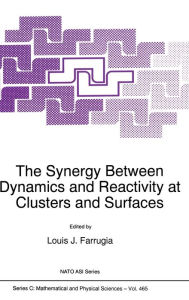 The Synergy Between Dynamics and Reactivity at Clusters and Surfaces

Edited by

Louis J. Farrugia

NATO ASI Series

Series C: Mathematical and Physical Sciences – Vol. 465